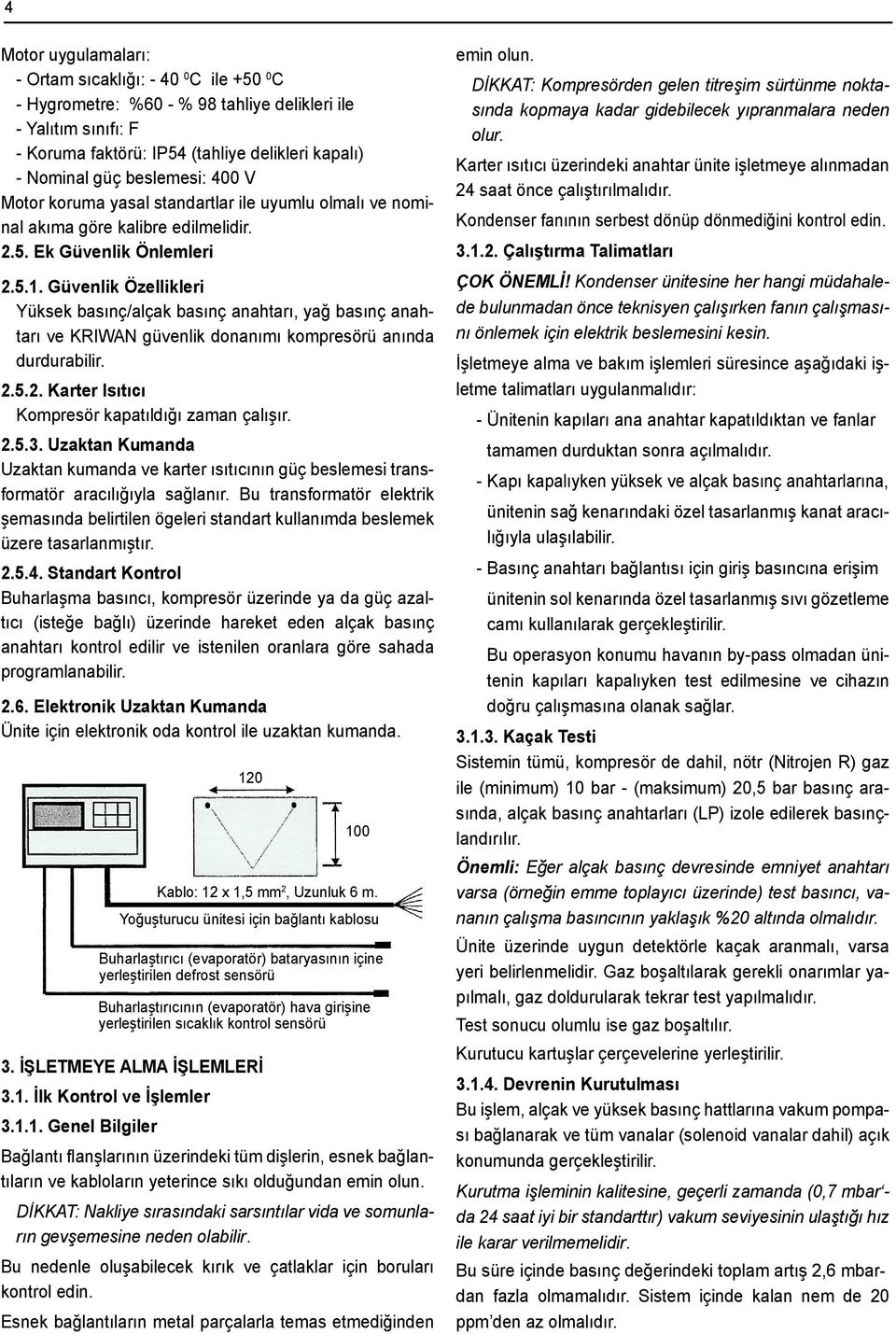 4

Motor uygulamaları:
- Ortam sıcaklığı: - 40 $^0$C ile +50 $^0$C
- Hygrometre: %60 - % 98 tahliye delikleri ile
- Yalıtım sınıfı: F
- Koruma faktörü: IP54 (tahliye delikleri kapalı)
- Nominal güç beslemesi: 400 V
Motor koruma yasal standartlar ile uyumlu olmalı ve nominal akıma göre kalibre edilmelidir.

2.5. Ek Güvenlik Önlemleri

2.5.1. Güvenlik Özellikleri
Yüksek basınç/alçak basınç anahtarı, yağ basınç anahtarı ve KRIWAN güvenlik donanımı kompresörü anında durdurabilir.

2.5.2. Karter Isıtıcı
Kompresör kapatıldığı zaman çalışır.

2.5.3. Uzaktan Kumanda
Uzaktan kumanda ve karter ısıtıcının güç beslemesi transformatör aracılığıyla sağlanır. Bu transformatör elektrik şemasında belirtilen ögeleri standart kullanımda beslemek üzere tasarlanmıştır.

2.5.4. Standart Kontrol
Buharlaşma basıncı, kompresör üzerinde ya da güç azaltıcı (isteğe bağlı) üzerinde hareket eden alçak basınç anahtarı kontrol edilir ve istenilen oranlara göre sahada programlanabilir.

2.6. Elektronik Uzaktan Kumanda
Ünite için elektronik oda kontrol ile uzaktan kumanda.

120
100
Kablo: 12 x 1,5 mm$^2$, Uzunluk 6 m.
Yoğuşturucu ünitesi için bağlantı kablosu
Buharlaştırıcı (evaporatör) bataryasının içine yerleştirilen defrost sensörü
Buharlaştırıcının (evaporatör) hava girişine yerleştirilen sıcaklık kontrol sensörü

3. İŞLETMEYE ALMA İŞLEMLERİ
3.1. İlk Kontrol ve İşlemler
3.1.1. Genel Bilgiler
Bağlantı flanşlarının üzerindeki tüm dişlerin, esnek bağlantıların ve kabloların yeterince sıkı olduğundan emin olun.
DİKKAT: Nakliye sırasındaki sarsıntılar vida ve somunların gevşemesine neden olabilir.
Bu nedenle oluşabilecek kırık ve çatlaklar için boruları kontrol edin.
Esnek bağlantıların metal parçalarla temas etmediğinden emin olun.
DİKKAT: Kompresörden gelen titreşim sürtünme noktasında kopmaya kadar gidebilecek yıpranmalara neden olur.
Karter ısıtıcı üzerindeki anahtar ünite işletmeye alınmadan 24 saat önce çalıştırılmalıdır.
Kondenser fanının serbest dönüp dönmediğini kontrol edin.

3.1.2. Çalıştırma Talimatları
ÇOK ÖNEMLİ! Kondenser ünitesine her hangi müdahalede bulunmadan önce teknisyen çalışırken fanın çalışmasını önlemek için elektrik beslemesini kesin.
İşletmeye alma ve bakım işlemleri süresince aşağıdaki işletme talimatları uygulanmalıdır:
- Ünitenin kapıları ana anahtar kapatıldıktan ve fanlar tamamen durduktan sonra açılmalıdır.
- Kapı kapalıyken yüksek ve alçak basınç anahtarlarına, ünitenin sağ kenarındaki özel tasarlanmış kanat aracılığıyla ulaşılabilir.
- Basınç anahtarı bağlantısı için giriş basıncına erişim ünitenin sol kenarında özel tasarlanmış sıvı gözetleme camı kullanılarak gerçekleştirilir.
Bu operasyon konumu havanın by-pass olmadan ünitenin kapıları kapalıyken test edilmesine ve cihazın doğru çalışmasına olanak sağlar.

3.1.3. Kaçak Testi
Sistemin tümü, kompresör de dahil, nötr (Nitrojen R) gaz ile (minimum) 10 bar - (maksimum) 20,5 bar basınç arasında, alçak basınç anahtarları (LP) izole edilerek basınçlandırılır.
Önemli: Eğer alçak basınç devresinde emniyet anahtarı varsa (örneğin emme toplayıcı üzerinde) test basıncı, vananın çalışma basıncının yaklaşık %20 altında olmalıdır.
Ünite üzerinde uygun detektörle kaçak aranmalı, varsa yeri belirlenmelidir. Gaz boşaltılarak gerekli onarımlar yapılmalı, gaz doldurularak tekrar test yapılmalıdır.
Test sonucu olumlu ise gaz boşaltılır.
Kurutucu kartuşlar çerçevelerine yerleştirilir.

3.1.4. Devrenin Kurutulması
Bu işlem, alçak ve yüksek basınç hattlarına vakum pompası bağlanarak ve tüm vanalar (solenoid vanalar dahil) açık konumunda gerçekleştirilir.
Kurutma işleminin kalitesine, geçerli zamanda (0,7 mbar‘da 24 saat iyi bir standarttır) vakum seviyesinin ulaştığı hız ile karar verilmemelidir.
Bu süre içinde basınç değerindeki toplam artış 2,6 mbardan fazla olmamalıdır. Sistem içinde kalan nem de 20 ppm’den az olmalıdır.